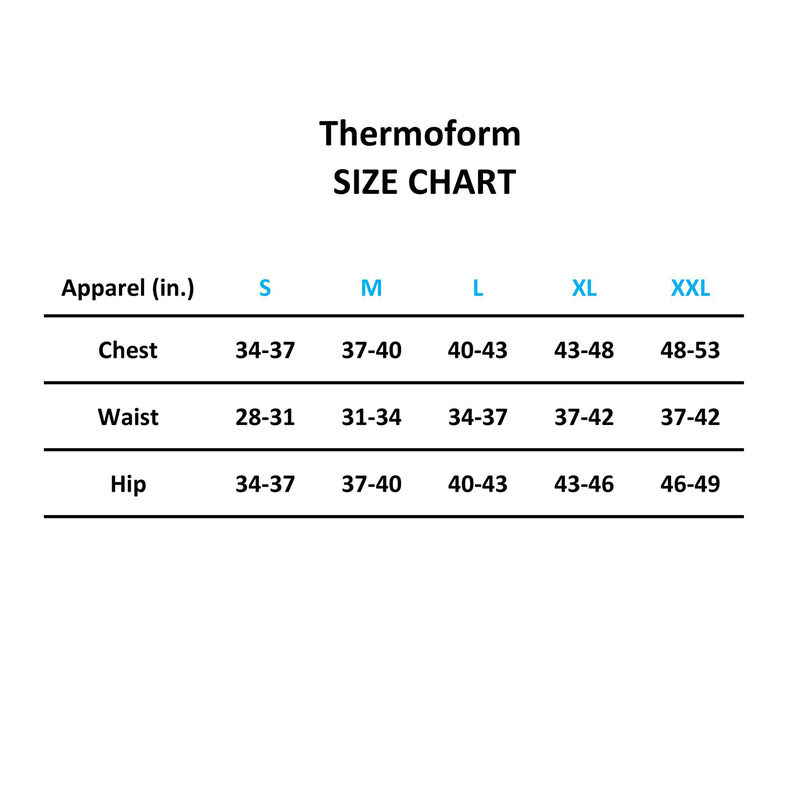 Thermoform
SIZE CHART

| Apparel (in.) | S | M | L | XL | XXL |
|---|---|---|---|---|---|
| Chest | 34-37 | 37-40 | 40-43 | 43-48 | 48-53 |
| Waist | 28-31 | 31-34 | 34-37 | 37-42 | 37-42 |
| Hip | 34-37 | 37-40 | 40-43 | 43-46 | 46-49 |